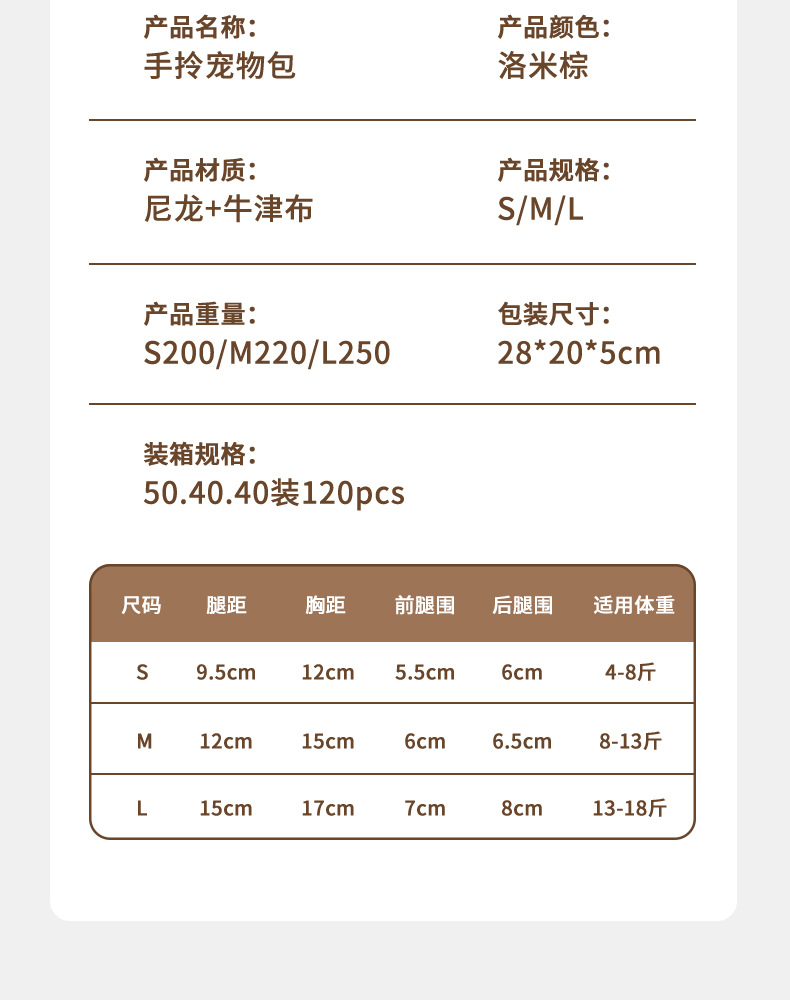 产品名称:
手拎宠物包

产品颜色:
洛米棕

产品材质:
尼龙+牛津布

产品规格:
S/M/L

产品重量:
S200/M220/L250

包装尺寸:
28*20*5cm

装箱规格:
50.40.40装120pcs

| 尺码 | 腿距 | 胸距 | 前腿围 | 后腿围 | 适用体重 |
|---|---|---|---|---|---|
| S | 9.5cm | 12cm | 5.5cm | 6cm | 4-8斤 |
| M | 12cm | 15cm | 6cm | 6.5cm | 8-13斤 |
| L | 15cm | 17cm | 7cm | 8cm | 13-18斤 |